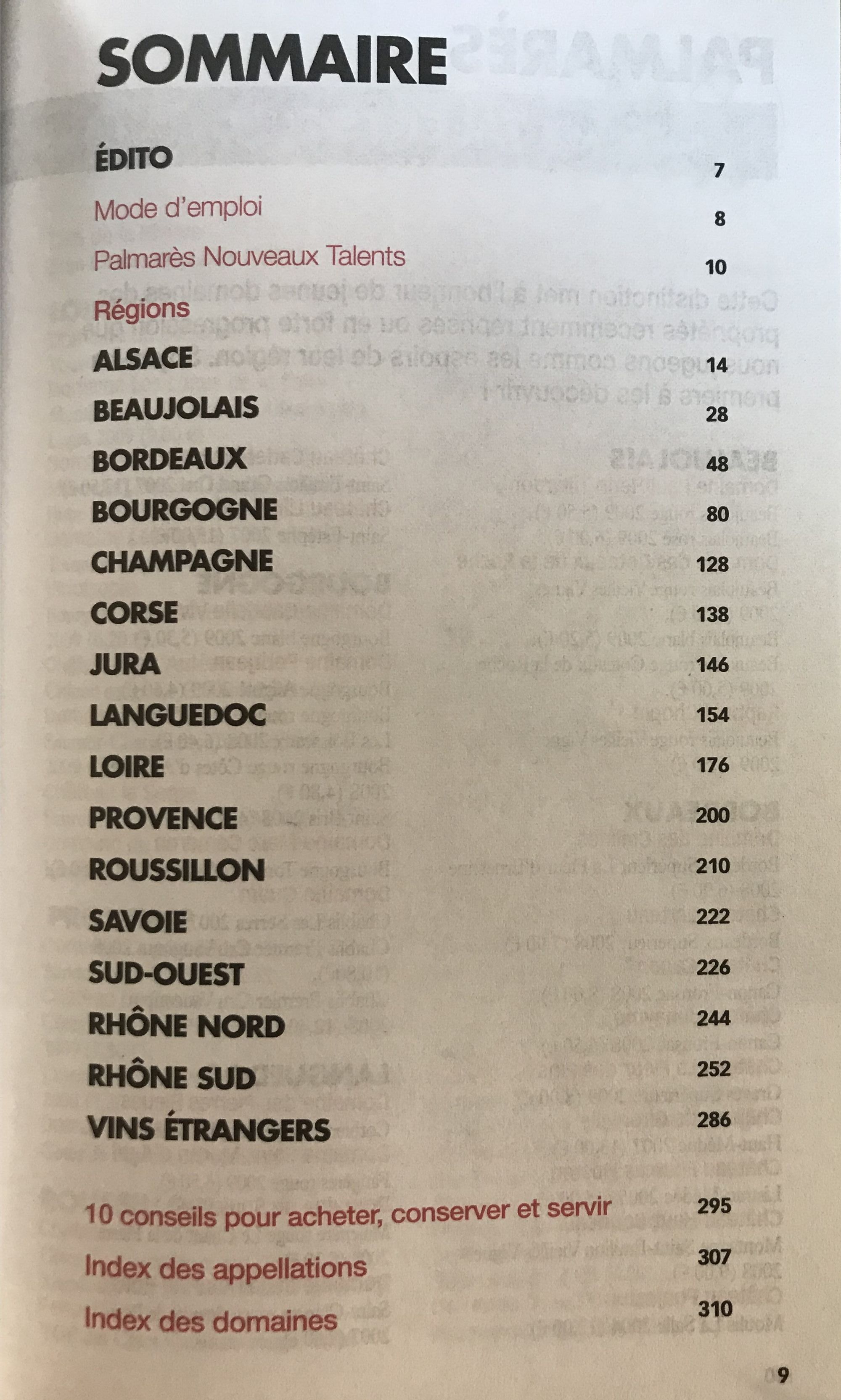 SOMMAIRE

ÉDITO 7

Mode d'emploi 8

Palmarès Nouveaux Talents 10

Régions

ALSACE 14

BEAUJOLAIS 28

BORDEAUX 48

BOURGOGNE 80

CHAMPAGNE 128

CORSE 138

JURA 146

LANGUEDOC 154

LOIRE 176

PROVENCE 200

ROUSSILLON 210

SAVOIE 222

SUD-OUEST 226

RHÔNE NORD 244

RHÔNE SUD 252

VINS ÉTRANGERS 286

10 conseils pour acheter, conserver et servir 295

Index des appellations 307

Index des domaines 310

9